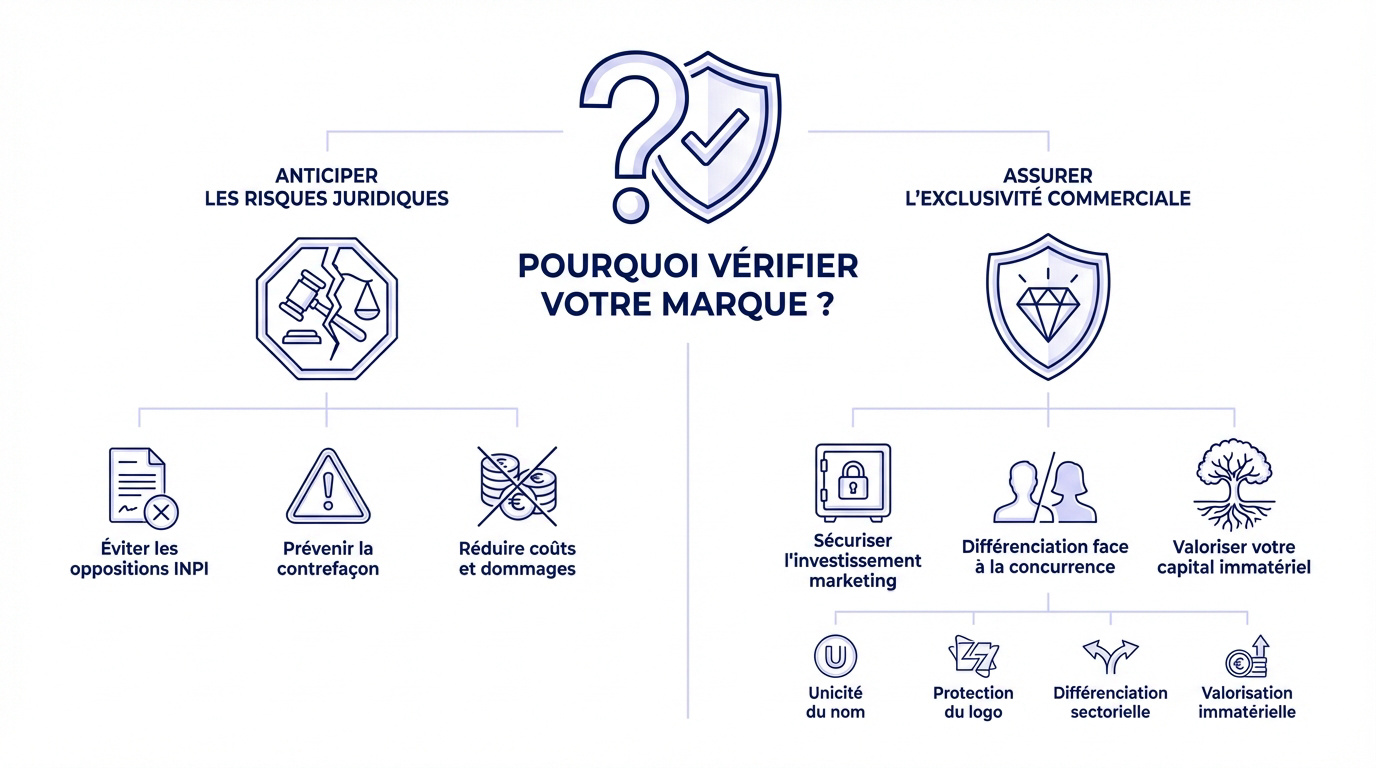 POURQUOI VÉRIFIER VOTRE MARQUE ?

ANTICIPER LES RISQUES JURIDIQUES

Éviter les oppositions INPI

Prévenir la contrefaçon

Réduire coûts et dommages

ASSURER L'EXCLUSIVITÉ COMMERCIALE

Sécuriser l'investissement marketing

Différenciation face à la concurrence

Valoriser votre capital immatériel

Unicité du nom

Protection du logo

Différenciation sectorielle

Valorisation immatérielle